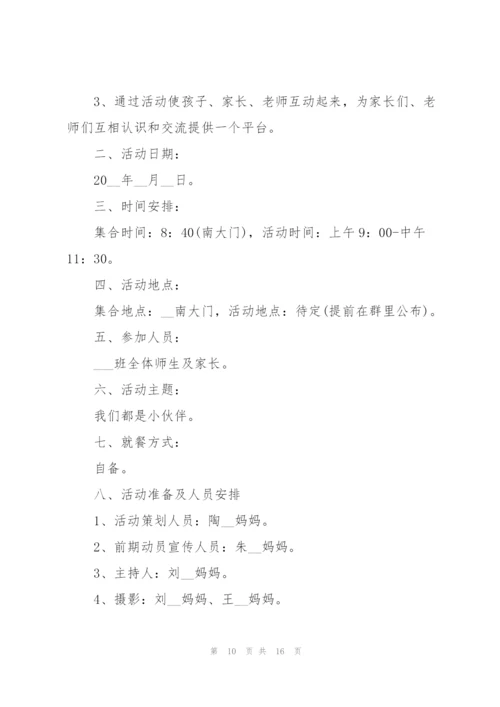 3、通过活动使孩子、家长、老师互动起来，为家长们、老师们互相认识和交流提供一个平台。

二、活动日期：

20__年__月__日。

三、时间安排：

集合时间：8：40(南大门)，活动时间：上午9：00-中午11：30。

四、活动地点：

集合地点：__南大门，活动地点：待定(提前在群里公布)。

五、参加人员：

___班全体师生及家长。

六、活动主题：

我们都是小伙伴。

七、就餐方式：

自备。

八、活动准备及人员安排

1、活动策划人员：陶__妈妈。

2、前期动员宣传人员：朱__妈妈。

3、主持人：刘__妈妈。

4、摄影：刘__妈妈、王__妈妈。

第 10 页 共 16 页